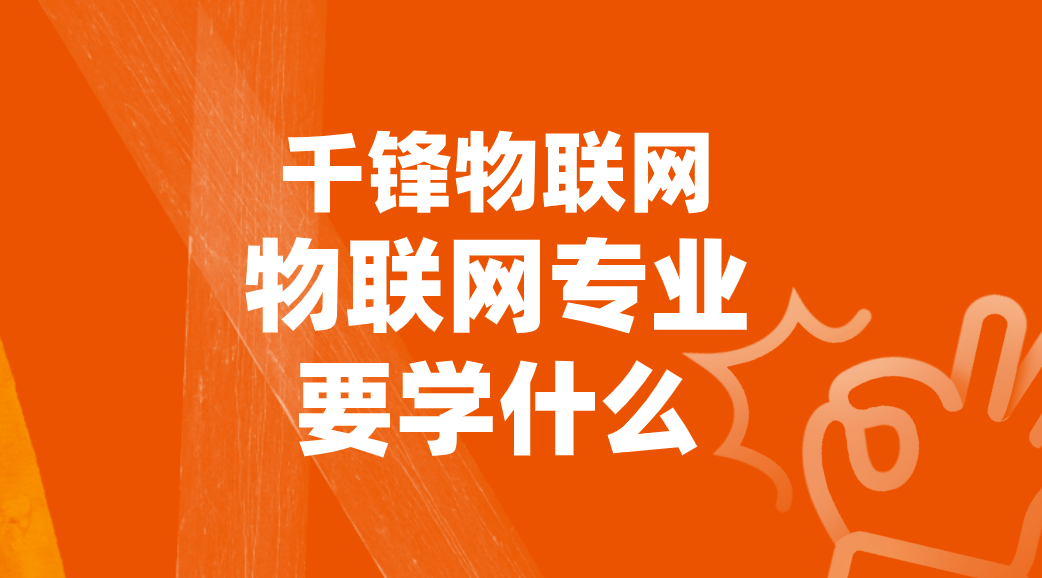 千锋物联网
物联网专业
要学什么